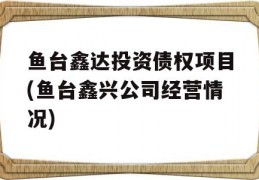 鱼台鑫达投资债权项目(鱼台鑫兴公司经营情况)